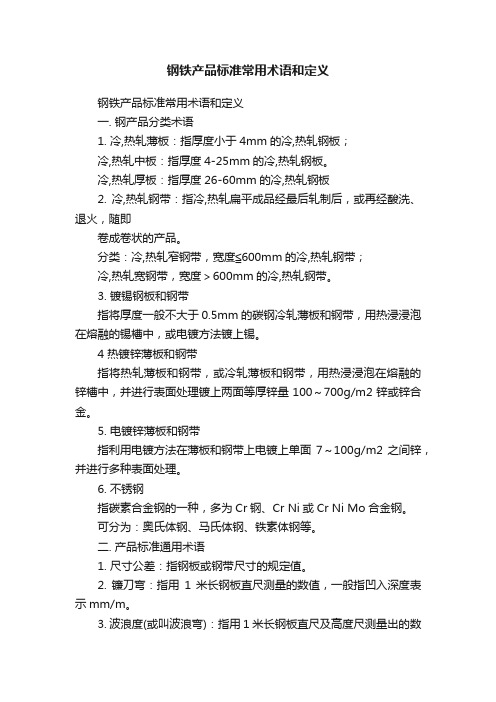 钢铁产品标准常用术语和定义

钢铁产品标准常用术语和定义

一. 钢产品分类术语

1. 冷,热轧薄板：指厚度小于 4mm 的冷,热轧钢板；

冷,热轧中板：指厚度 4-25mm 的冷,热轧钢板。

冷,热轧厚板：指厚度 26-60mm 的冷,热轧钢板

2. 冷,热轧钢带：指冷,热轧扁平成品经最后轧制后，或再经酸洗、退火，随即

卷成卷状的产品。

分类：冷,热轧窄钢带，宽度≤600mm 的冷,热轧钢带；

冷,热轧宽钢带，宽度＞600mm 的冷,热轧钢带。

3. 镀锡钢板和钢带

指将厚度一般不大于 0.5mm 的碳钢冷轧薄板和钢带，用热浸浸泡在熔融的锡槽中，或电镀方法镀上锡。

4 热镀锌薄板和钢带

指将热轧薄板和钢带，或冷轧薄板和钢带，用热浸浸泡在熔融的锌槽中，并进行表面处理镀上两面等厚锌量 100～700g/m2 锌或锌合金。

5. 电镀锌薄板和钢带

指利用电镀方法在薄板和钢带上电镀上单面 7～100g/m2 之间锌，并进行多种表面处理。

6. 不锈钢

指碳素合金钢的一种，多为 Cr 钢、Cr Ni 或 Cr Ni Mo 合金钢。

可分为：奥氏体钢、马氏体钢、铁素体钢等。

二. 产品标准通用术语

1. 尺寸公差：指钢板或钢带尺寸的规定值。

2. 镰刀弯：指用 1 米长钢板直尺测量的数值，一般指凹入深度表示 mm/m。

3. 波浪度(或叫波浪弯)：指用 1 米长钢板直尺及高度尺测量出的数